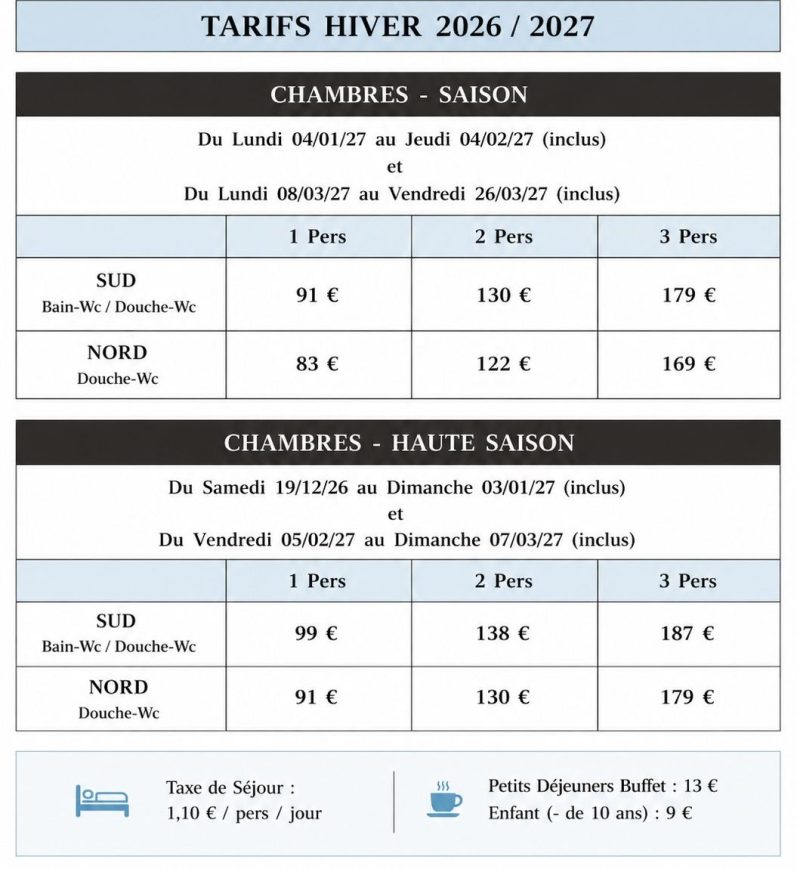 TARIFS HIVER 2026 / 2027

CHAMBRES - SAISON

Du Lundi 04/01/27 au Jeudi 04/02/27 (inclus)
et
Du Lundi 08/03/27 au Vendredi 26/03/27 (inclus)

| | 1 Pers | 2 Pers | 3 Pers |
|---|---|---|---|
| SUD Bain-Wc / Douche-Wc | 91 € | 130 € | 179 € |
| NORD Douche-Wc | 83 € | 122 € | 169 € |

CHAMBRES - HAUTE SAISON

Du Samedi 19/12/26 au Dimanche 03/01/27 (inclus)
et
Du Vendredi 05/02/27 au Dimanche 07/03/27 (inclus)

| | 1 Pers | 2 Pers | 3 Pers |
|---|---|---|---|
| SUD Bain-Wc / Douche-Wc | 99 € | 138 € | 187 € |
| NORD Douche-Wc | 91 € | 130 € | 179 € |

Taxe de Séjour :
1,10 € / pers / jour

Petits Déjeuners Buffet : 13 €
Enfant (- de 10 ans) : 9 €